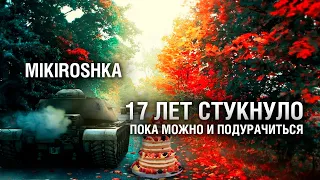 MIKIROSHKA

17 ЛЕТ СТУКНУЛО
ПОКА МОЖНО И ПОДУРАЧИТЬСЯ